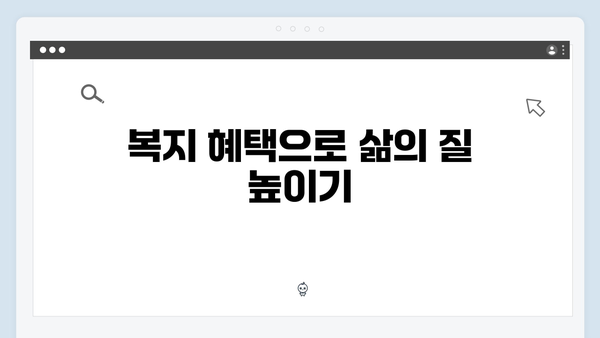 복지 혜택으로 삶의 질 높이기